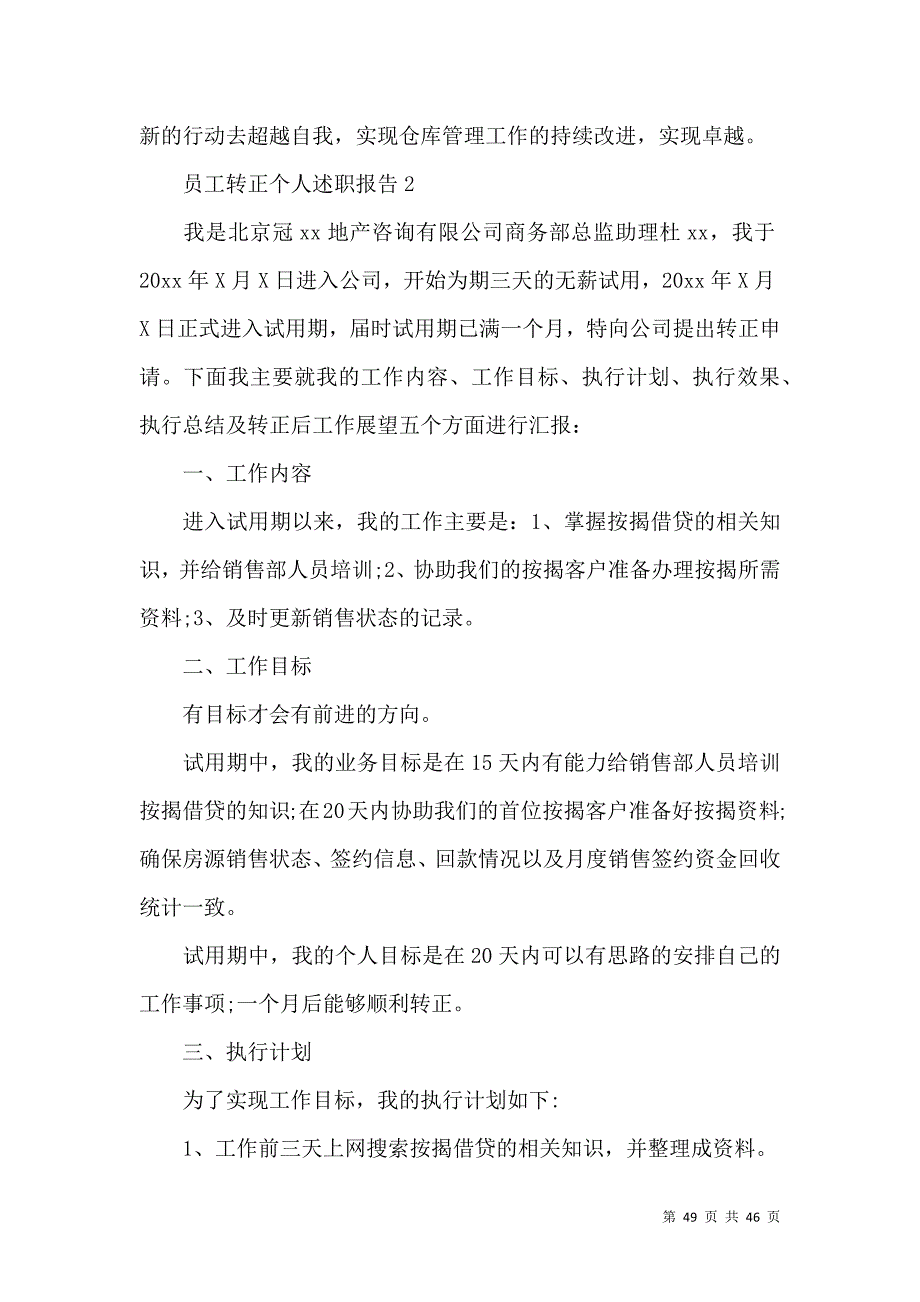 新的行动去超越自我，实现仓库管理工作的持续改进，实现卓越。

员工转正个人述职报告 2

我是北京冠 xx 地产咨询有限公司商务部总监助理杜 xx，我于 20xx 年 X 月 X 日进入公司，开始为期三天的无薪试用，20xx 年 X 月 X 日正式进入试用期，届时试用期已满一个月，特向公司提出转正申请。下面我主要就我的工作内容、工作目标、执行计划、执行效果、执行总结及转正后工作展望五个方面进行汇报：

一、工作内容

进入试用期以来，我的工作主要是：1、掌握按揭借贷的相关知识，并给销售部人员培训;2、协助我们的按揭客户准备办理按揭所需资料;3、及时更新销售状态的记录。

二、工作目标

有目标才会有前进的方向。

试用期中，我的业务目标是在 15 天内有能力给销售部人员培训按揭借贷的知识;在 20 天内协助我们的首位按揭客户准备好按揭资料;确保房源销售状态、签约信息、回款情况以及月度销售签约资金回收统计一致。

试用期中，我的个人目标是在 20 天内可以有思路的安排自己的工作事项;一个月后能够顺利转正。

三、执行计划

为了实现工作目标，我的执行计划如下:

1、工作前三天上网搜索按揭借贷的相关知识，并整理成资料。

第 49 页 共 46 页